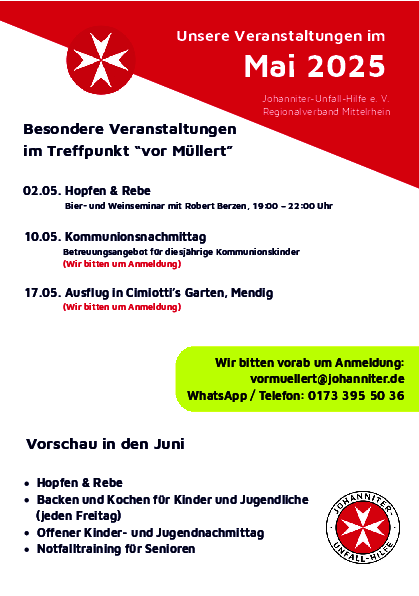 Unsere Veranstaltungen im

Mai 2025

Johanniter-Unfall-Hilfe e. V.
Regionalverband Mittelrhein

Besondere Veranstaltungen im Treffpunkt “vor Müllert”

02.05. Hopfen & Rebe
Bier- und Weinseminar mit Robert Berzen, 19:00 – 22:00 Uhr

10.05. Kommunionsnachmittag
Betreuungsangebot für diesjährige Kommunionskinder
(Wir bitten um Anmeldung)

17.05. Ausflug in Cimiotti’s Garten, Mendig
(Wir bitten um Anmeldung)

Wir bitten vorab um Anmeldung:
vormuellert@johanniter.de
WhatsApp / Telefon: 0173 395 50 36

Vorschau in den Juni

• Hopfen & Rebe
• Backen und Kochen für Kinder und Jugendliche (jeden Freitag)
• Offener Kinder- und Jugendnachmittag
• Notfalltraining für Senioren

JOHANNITER-UNFALL-HILFE